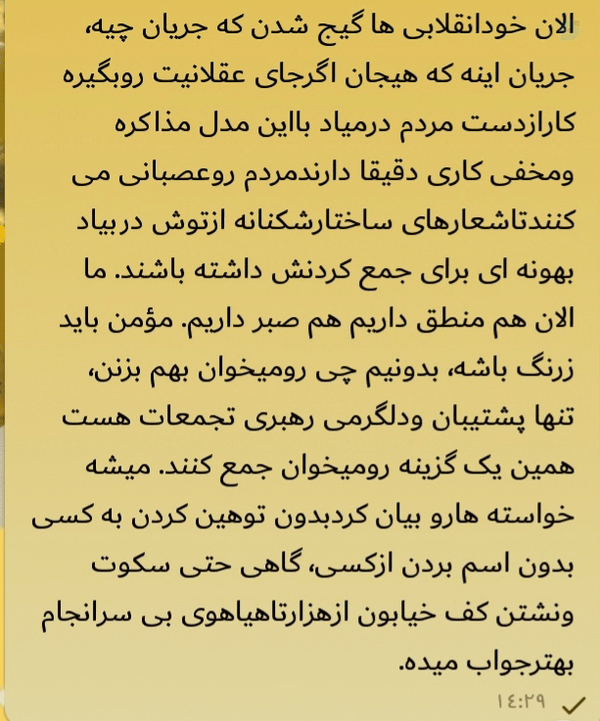 الان خودانقلابی ها گیج شدن که جریان چیه، جریان اینه که هیجان اگرجای عقلانیت روبگیره کارازدست مردم درمیاد بااین مدل مذاکره ومخفی کاری دقیقا دارندمردم روعصبانی می کنندتاشعارهای ساختارشکنانه ازتوش دربیاد بهونه ای برای جمع کردنش داشته باشند. ما الان هم منطق داریم هم صبر داریم. مؤمن باید زرنگ باشه، بدونیم چی رومیخوان بهم بزنن، تنها پشتیبان ودلگرمی رهبری تجمعات هست همین یک گزینه رومیخوان جمع کنند. میشه خواسته هارو بیان کردبدون توهین کردن به کسی بدون اسم بردن ازکسی، گاهی حتی سکوت ونشتن کف خیابون ازهزارتاهیاهوی بی سرانجام بهترجواب میده.

۱۴:۲۹